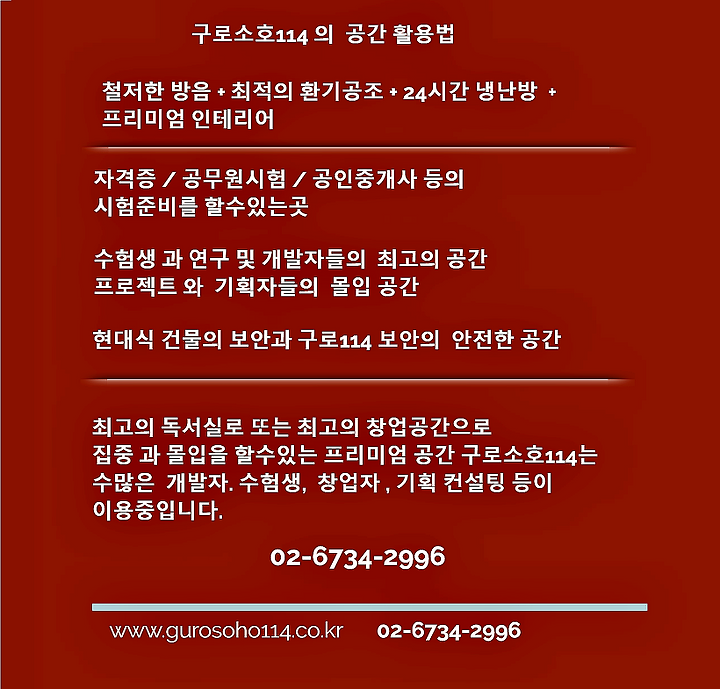 구로소호114 의 공간 활용법

철저한 방음 + 최적의 환기공조 + 24시간 냉난방 + 프리미엄 인테리어

자격증 / 공무원시험 / 공인중개사 등의 시험준비를 할수있는곳

수험생 과 연구 및 개발자들의 최고의 공간
프로젝트 와 기획자들의 몰입 공간

현대식 건물의 보안과 구로114 보안의 안전한 공간

최고의 독서실로 또는 최고의 창업공간으로 집중 과 몰입을 할수있는 프리미엄 공간 구로소호114는 수많은 개발자. 수험생, 창업자 , 기획 컨설팅 등이 이용중입니다.

02-6734-2996

www.gurosoho114.co.kr 02-6734-2996